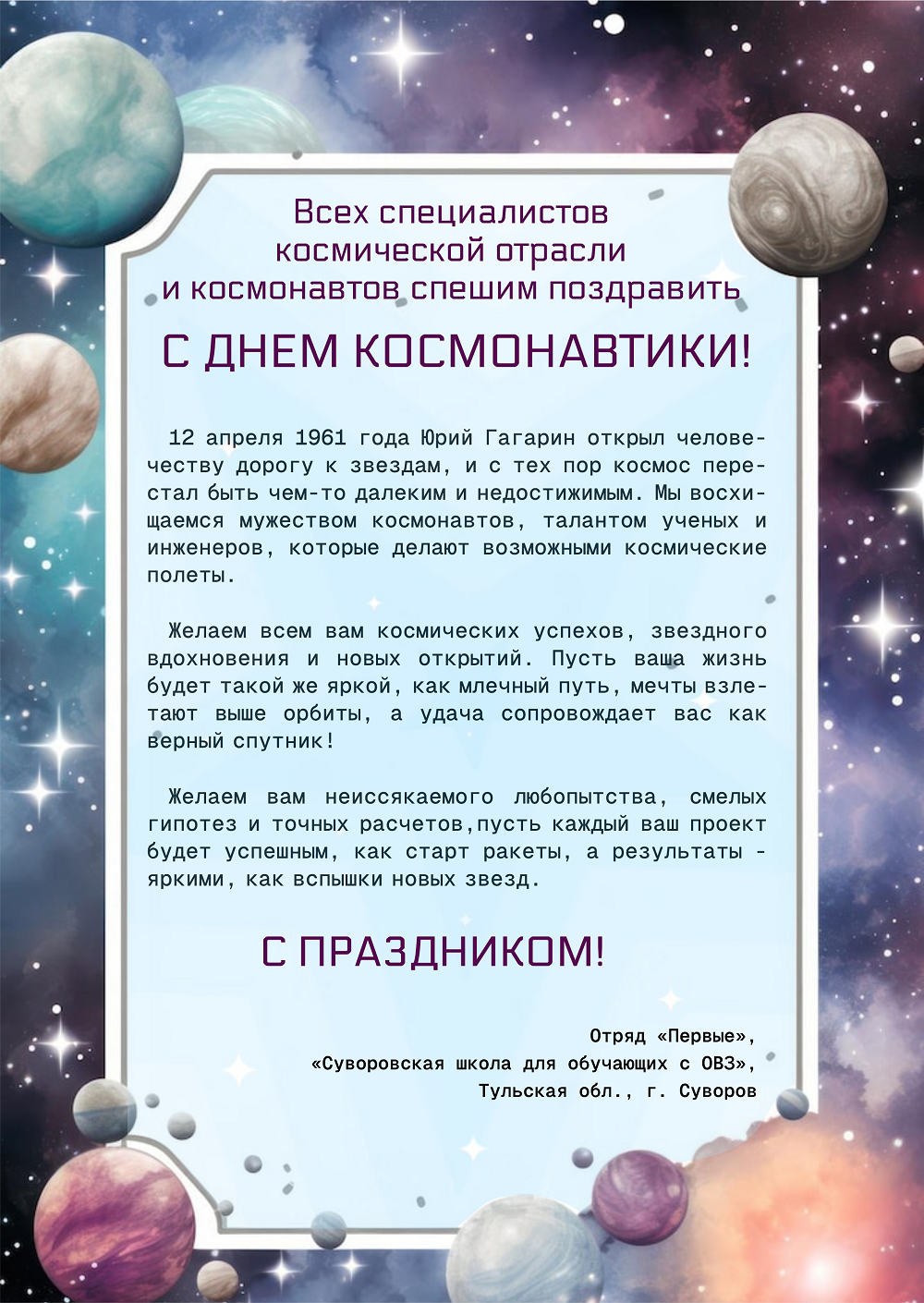 Всех специалистов космической отрасли и космонавтов спешим поздравить

С ДНЕМ КОСМОНАВТИКИ!

12 апреля 1961 года Юрий Гагарин открыл человечеству дорогу к звездам, и с тех пор космос перестал быть чем-то далеким и недостижимым. Мы восхищаемся мужеством космонавтов, талантом ученых и инженеров, которые делают возможными космические полеты.

Желаем всем вам космических успехов, звездного вдохновения и новых открытий. Пусть ваша жизнь будет такой же яркой, как млечный путь, мечты взлетают выше орбиты, а удача сопровождает вас как верный спутник!

Желаем вам неиссякаемого любопытства, смелых гипотез и точных расчетов,пусть каждый ваш проект будет успешным, как старт ракеты, а результаты - яркими, как вспышки новых звезд.

С ПРАЗДНИКОМ!

Отряд «Первые»,
«Суворовская школа для обучающих с ОВЗ»,
Тульская обл., г. Суворов